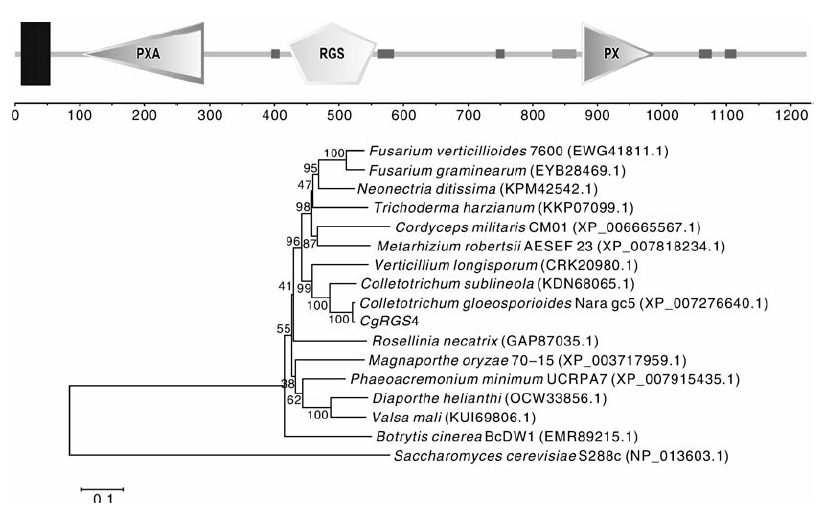 PXA
RGS
PX

0 100 200 300 400 500 600 700 800 900 1000 1100 1200

100 Fusarium verticillioides 7600 (EWG41811.1)
95 Fusarium graminearum (EYB28469.1)
47 Neonectria ditissima (KPM42542.1)
98 Trichoderma harzianum (KKP07099.1)
Cordyceps militaris CM01 (XP_006665567.1)
96 87 Metarhizium robertsii AESEF 23 (XP_007818234.1)
Verticillium longisporum (CRK20980.1)
41 99 Colletotrichum sublineola (KDN68065.1)
100 Colletotrichum gloeosporioides Nara gc5 (XP_007276640.1)
100 CgRGS4
55 Rosellinia necatrix (GAP87035.1)
Magnaporthe oryzae 70-15 (XP_003717959.1)
38 Phaeoacremonium minimum UCRPA7 (XP_007915435.1)
62 Diaporthe helianthi (OCW33856.1)
100 Valsa mali (KUI69806.1)
Botrytis cinerea BcDW1 (EMR89215.1)
Saccharomyces cerevisiae S288c (NP_013603.1)

0.1